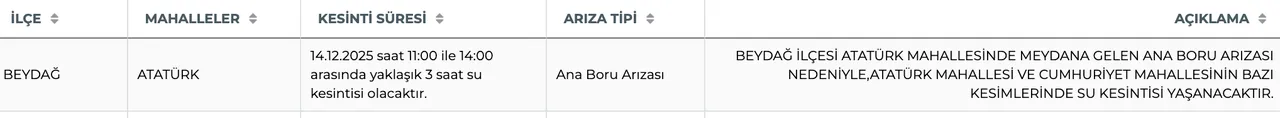 | İLÇE | MAHALLELER | KESİNTİ SÜRESİ | ARIZA TİPİ | AÇIKLAMA |
|---|---|---|---|---|
| BEYDAĞ | ATATÜRK | 14.12.2025 saat 11:00 ile 14:00 arasında yaklaşık 3 saat su kesintisi olacaktır. | Ana Boru Arızası | BEYDAĞ İLÇESİ ATATÜRK MAHALLESİNDE MEYDANA GELEN ANA BORU ARIZASI NEDENİYLE,ATATÜRK MAHALLESİ VE CUMHURİYET MAHALLESİNİN BAZI KESİMLERİNDE SU KESİNTİSİ YAŞANACAKTIR. |